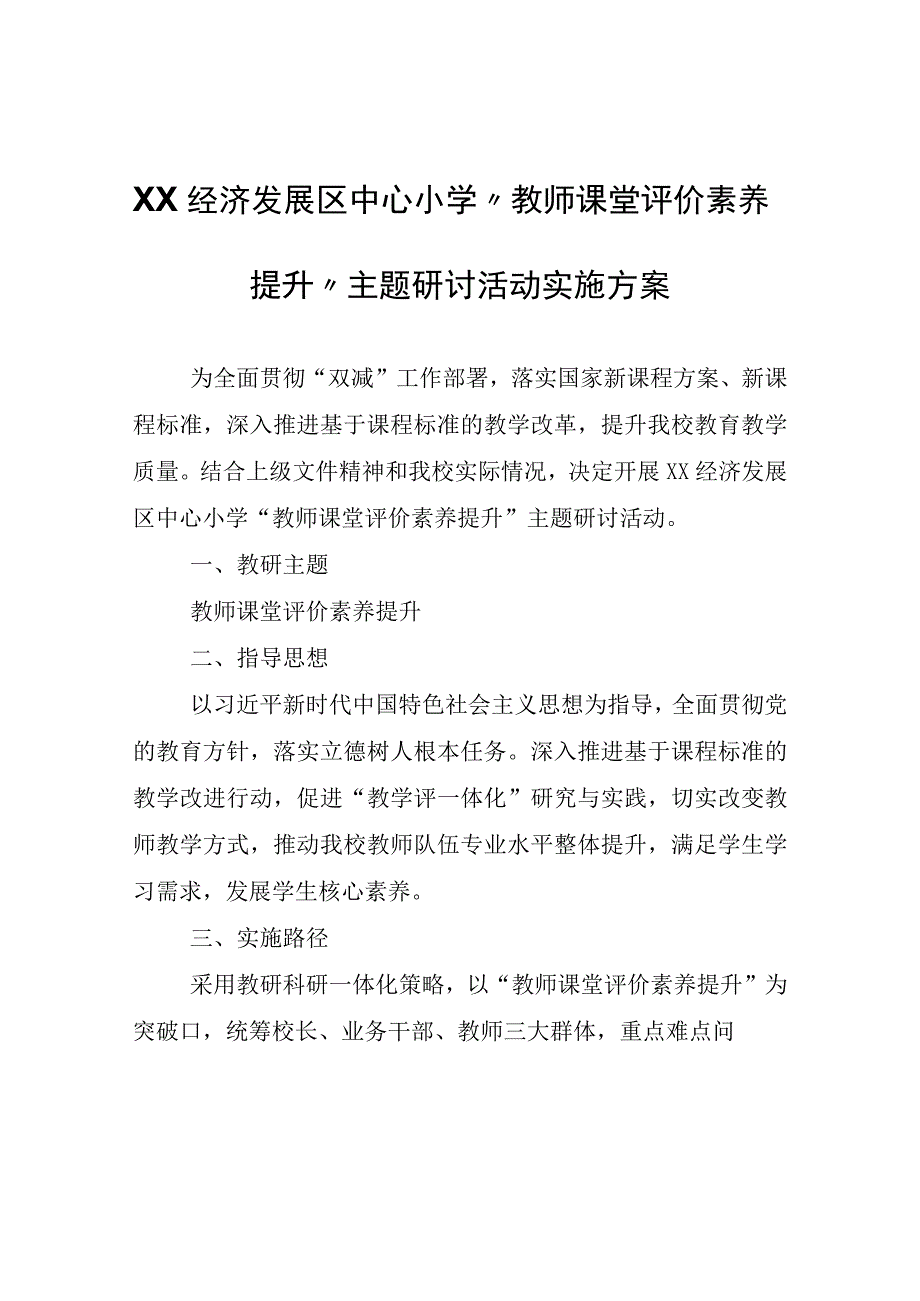 XX经济发展区中心小学〃教师课堂评价素养提升〃主题研讨活动实施方案

为全面贯彻“双减”工作部署，落实国家新课程方案、新课程标准，深入推进基于课程标准的教学改革，提升我校教育教学质量。结合上级文件精神和我校实际情况，决定开展XX经济发展区中心小学“教师课堂评价素养提升”主题研讨活动。

一、教研主题

教师课堂评价素养提升

二、指导思想

以习近平新时代中国特色社会主义思想为指导，全面贯彻党的教育方针，落实立德树人根本任务。深入推进基于课程标准的教学改进行动，促进“教学评一体化”研究与实践，切实改变教师教学方式，推动我校教师队伍专业水平整体提升，满足学生学习需求，发展学生核心素养。

三、实施路径

采用教研科研一体化策略，以“教师课堂评价素养提升”为突破口，统筹校长、业务干部、教师三大群体，重点难点问